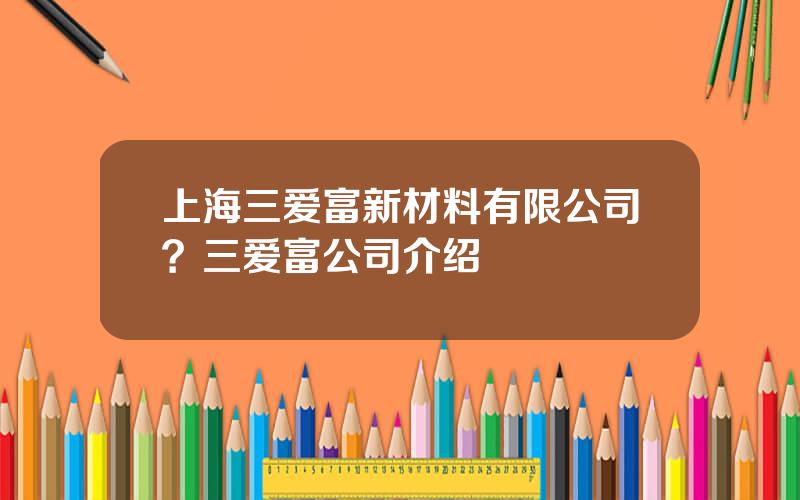 上海三爱富新材料有限公司？三爱富公司介绍

0 1 2 3 4 5 6 7 8 9 10 11 12 13 14 15 16 17 18 19 20 21 22 23 24 25 26 27 28 29 30